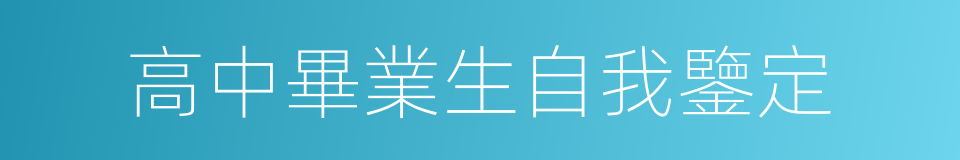 高中畢業生自我鑒定